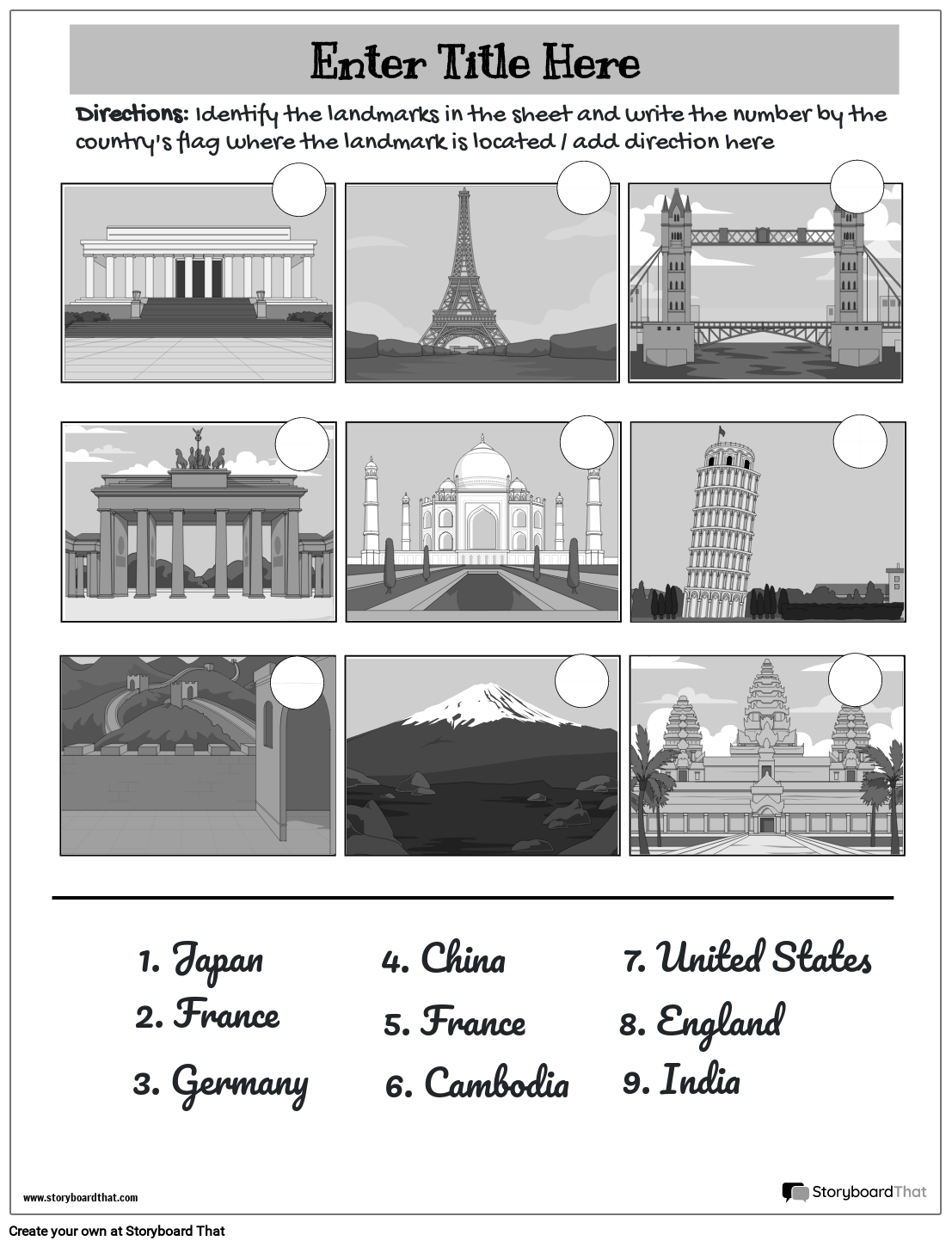 Enter Title Here

Directions: Identify the landmarks in the sheet and write the number by the country's flag where the landmark is located / add direction here

1. Japan
2. France
3. Germany

4. China
5. France
6. Cambodia

7. United States
8. England
9. India

www.storyboardthat.com

StoryboardThat

Create your own at Storyboard That